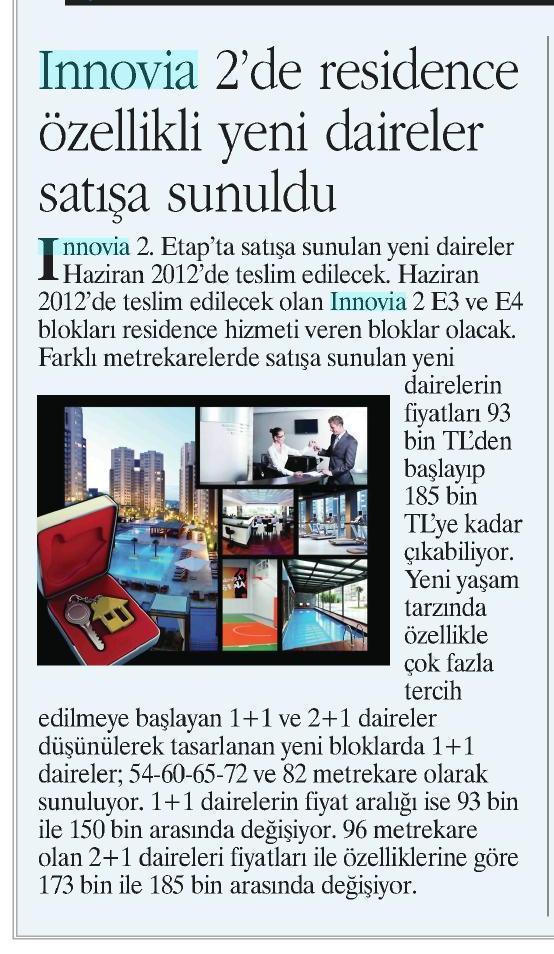 Innovia 2'de residence özellikli yeni daireler satışa sunuldu

Innovia 2. Etap'ta satışa sunulan yeni daireler Haziran 2012'de teslim edilecek. Haziran 2012'de teslim edilecek olan Innovia 2 E3 ve E4 blokları residence hizmeti veren bloklar olacak. Farklı metrekarelerde satışa sunulan yeni dairelerin fiyatları 93 bin TL'den başlayıp 185 bin TL'ye kadar çıkabiliyor. Yeni yaşam tarzında özellikle çok fazla tercih edilmeye başlayan 1+1 ve 2+1 daireler düşünülerek tasarlanan yeni bloklarda 1+1 daireler; 54-60-65-72 ve 82 metrekare olarak sunuluyor. 1+1 dairelerin fiyat aralığı ise 93 bin ile 150 bin arasında değişiyor. 96 metrekare olan 2+1 daireleri fiyatları ile özelliklerine göre 173 bin ile 185 bin arasında değişiyor.